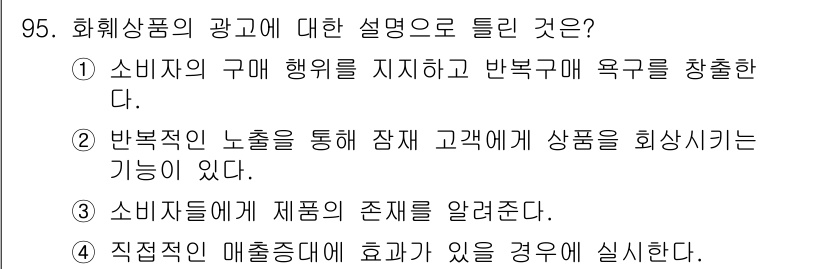 95. 화훼상품의 광고에 대한 설명으로 틀린 것은?

① 소비자의 구매 행위를 지지하고 반복구매 욕구를 창출한다.

② 반복적인 노출을 통해 잠재 고객에게 상품을 회상시키는 기능이 있다.

③ 소비자들에게 제품의 존재를 알려준다.

④ 직접적인 매출증대에 효과가 있을 경우에 실시한다.